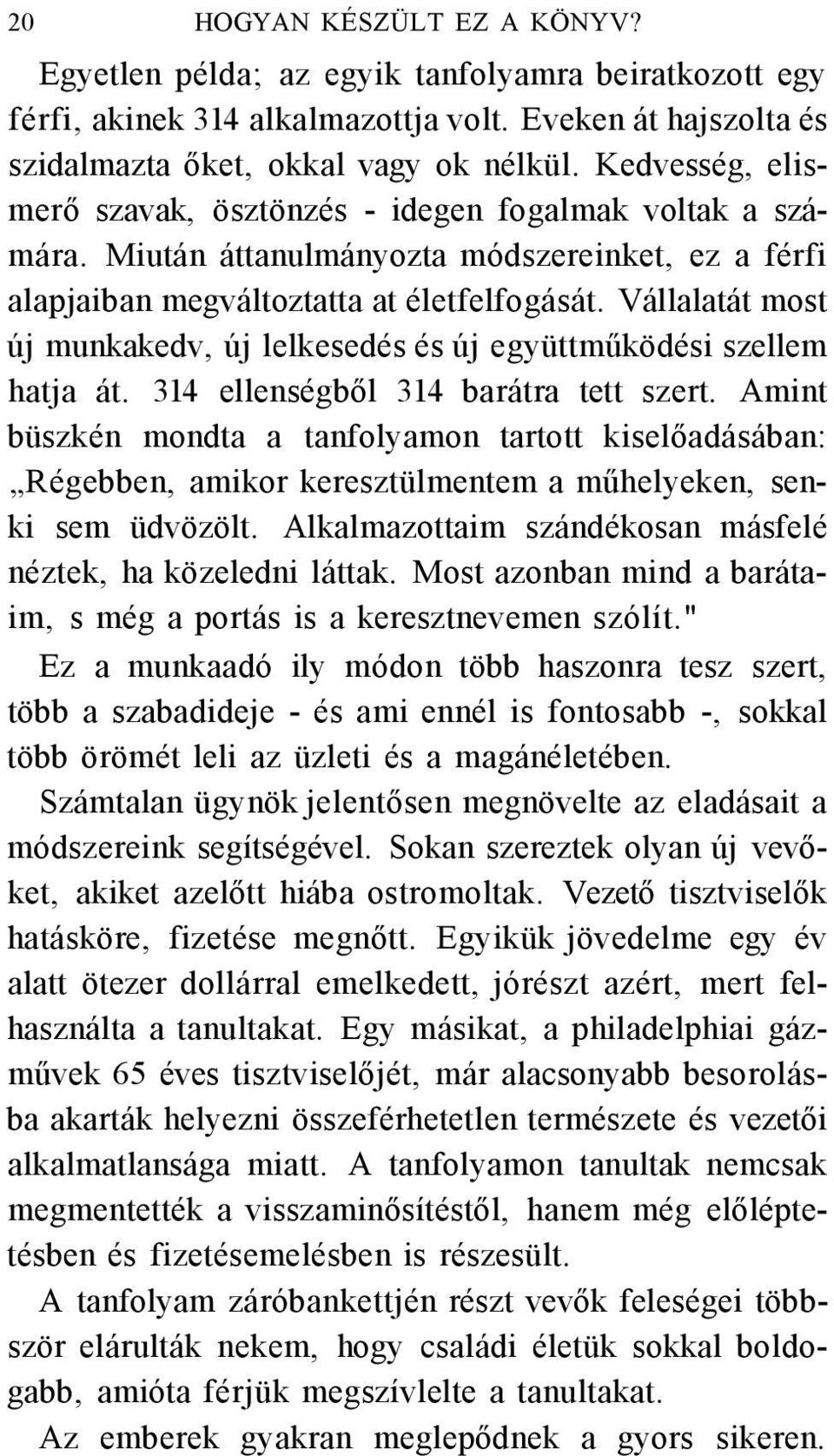 20 HOGYAN KÉSZÜLT EZ A KÖNYV?

Egyetlen példa; az egyik tanfolyamra beiratkozott egy férfi, akinek 314 alkalmazottja volt. Eveken át hajszolta és szidalmazta őket, okkal vagy ok nélkül. Kedvesség, elismerő szavak, ösztönzés - idegen fogalmak voltak a számára. Miután áttanulmányozta módszereinket, ez a férfi alapjaiban megváltoztatta at életfelfogását. Vállalatát most új munkakedv, új lelkesedés és új együttműködési szellem hatja át. 314 ellenségből 314 barátra tett szert. Amint büszkén mondta a tanfolyamon tartott kiselőadásában: „Régebben, amikor keresztülmentem a műhelyeken, senki sem üdvözölt. Alkalmazottaim szándékosan másfelé néztek, ha közeledni láttak. Most azonban mind a barátaim, s még a portás is a keresztnevemen szólít."

Ez a munkaadó ily módon több haszonra tesz szert, több a szabadideje - és ami ennél is fontosabb -, sokkal több örömét leli az üzleti és a magánéletében.

Számtalan ügynök jelentősen megnövelte az eladásait a módszereink segítségével. Sokan szereztek olyan új vevőket, akiket azelőtt hiába ostromoltak. Vezető tisztviselők hatásköre, fizetése megnőtt. Egyikük jövedelme egy év alatt ötezer dollárral emelkedett, jórészt azért, mert felhasználta a tanultakat. Egy másikat, a philadelphiai gázművek 65 éves tisztviselőjét, már alacsonyabb besorolásba akarták helyezni összeférhetetlen természete és vezetői alkalmatlansága miatt. A tanfolyamon tanultak nemcsak megmentették a visszaminősítéstől, hanem még előléptetésben és fizetésemelésben is részesült.

A tanfolyam záróbankettjén részt vevők feleségei többször elárulták nekem, hogy családi életük sokkal boldogabb, amióta férjük megszívlelte a tanultakat.

Az emberek gyakran meglepődnek a gyors sikeren.